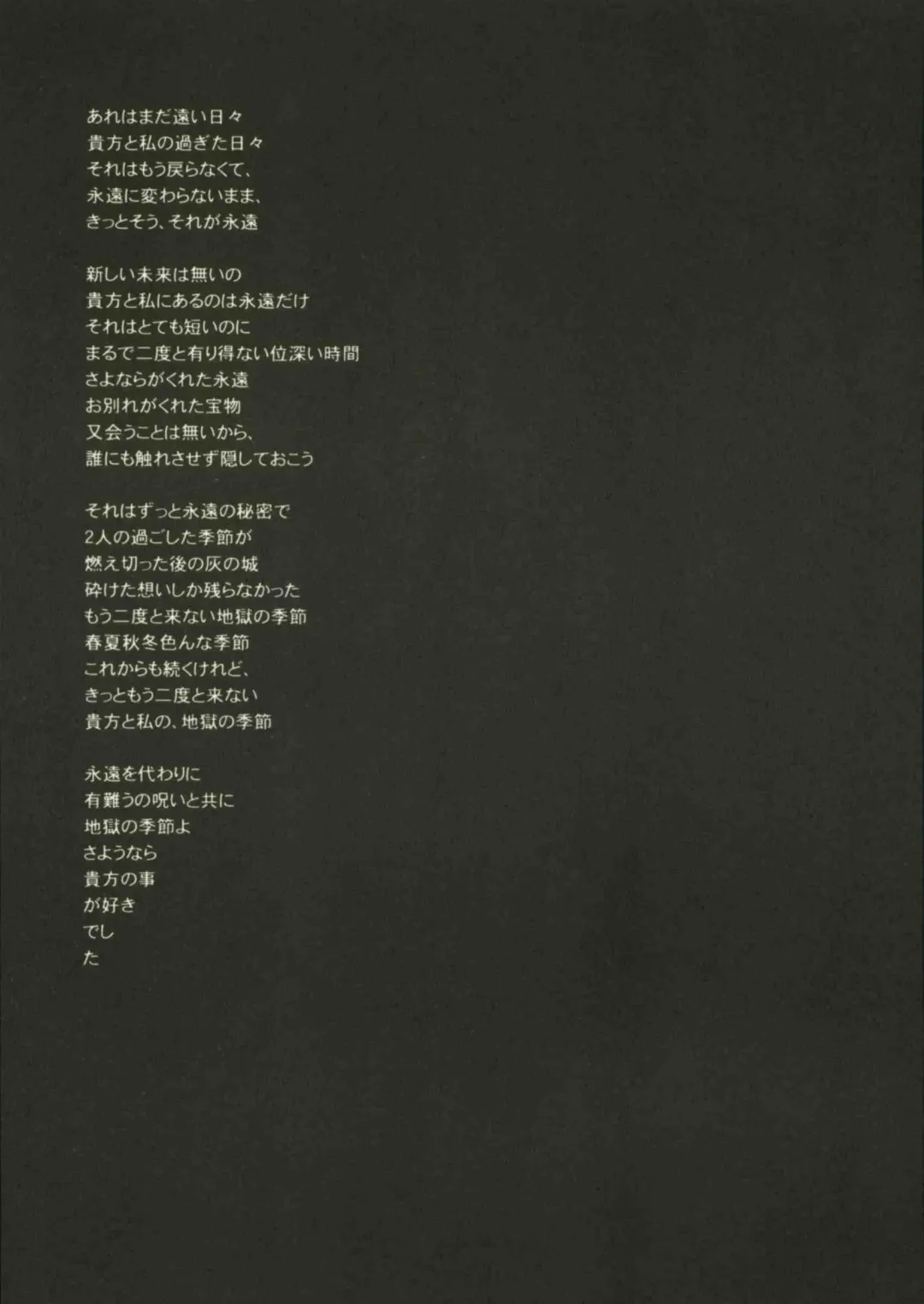 あれはまだ遠い日々
貴方と私の過ぎた日々
それはもう戻らなくて、
永遠に変わらないまま、
きっとそう、それが永遠

新しい未来は無いの
貴方と私にあるのは永遠だけ
それはとても短いのに
まるで二度と有り得ない位深い時間
さよならがくれた永遠
お別れがくれた宝物
又会うことは無いから、
誰にも触れさせず隠しておこう

それはずっと永遠の秘密で
2人の過ごした季節が
燃え切った後の灰の城
砕けた想いしか残らなかった
もう二度と来ない地獄の季節
春夏秋冬色んな季節
これからも続くけれど、
きっともう二度と来ない
貴方と私の、地獄の季節

永遠を代わりに
有難うの呪いと共に
地獄の季節よ
さようなら
貴方の事
が好き
でし
た